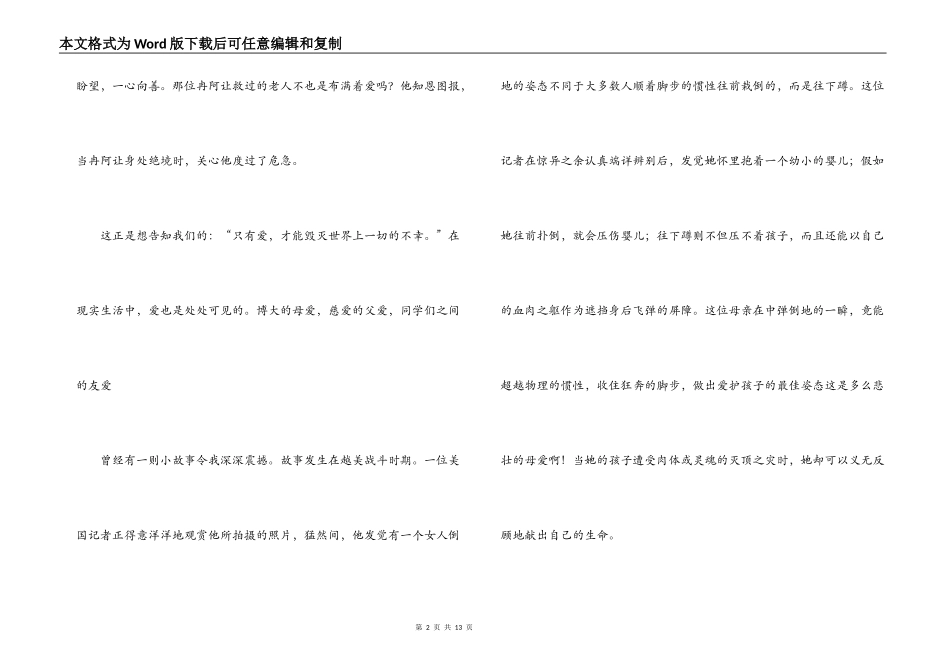 本文格式为Word版下载后可任意编辑和复制

盼望，一心向善。那位冉阿让救过的老人不也是布满着爱吗？他知恩图报，当冉阿让身处绝境时，关心他度过了危急。

这正是想告知我们的：“只有爱，才能毁灭世界上一切的不幸。”在现实生活中，爱也是处处可见的。博大的母爱，慈爱的父爱，同学们之间的友爱

曾经有一则小故事令我深深震撼。故事发生在越美战斗时期。一位美国记者正得意洋洋地观赏他所拍摄的照片，猛然间，他发觉有一个女人倒地的姿态不同于大多数人顺着脚步的惯性往前栽倒的，而是往下蹲。这位记者在惊异之余认真端详辨别后，发觉她怀里抱着一个幼小的婴儿；假如她往前扑倒，就会压伤婴儿；往下蹲则不但压不着孩子，而且还能以自己的血肉之躯作为遮挡身后飞弹的屏障。这位母亲在中弹倒地的一瞬，竟能超越物理的惯性，收住狂奔的脚步，做出爱护孩子的最佳姿态这是多么悲壮的母爱啊！当她的孩子遭受肉体或灵魂的灭顶之灾时，她却可以义无反顾地献出自己的生命。

第 2 页 共 13 页